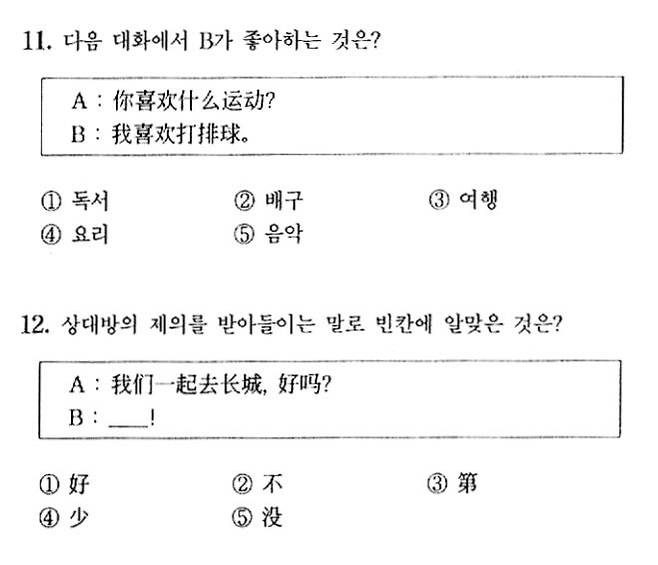 11. 다음 대화에서 B가 좋아하는 것은?

A : 你喜欢什么运动?
B : 我喜欢打排球。

① 독서
② 배구
③ 여행
④ 요리
⑤ 음악

12. 상대방의 제의를 받아들이는 말로 빈칸에 알맞은 것은?

A : 我们一起去长城, 好吗?
B : ____!

① 好
② 不
③ 第
④ 少
⑤ 没